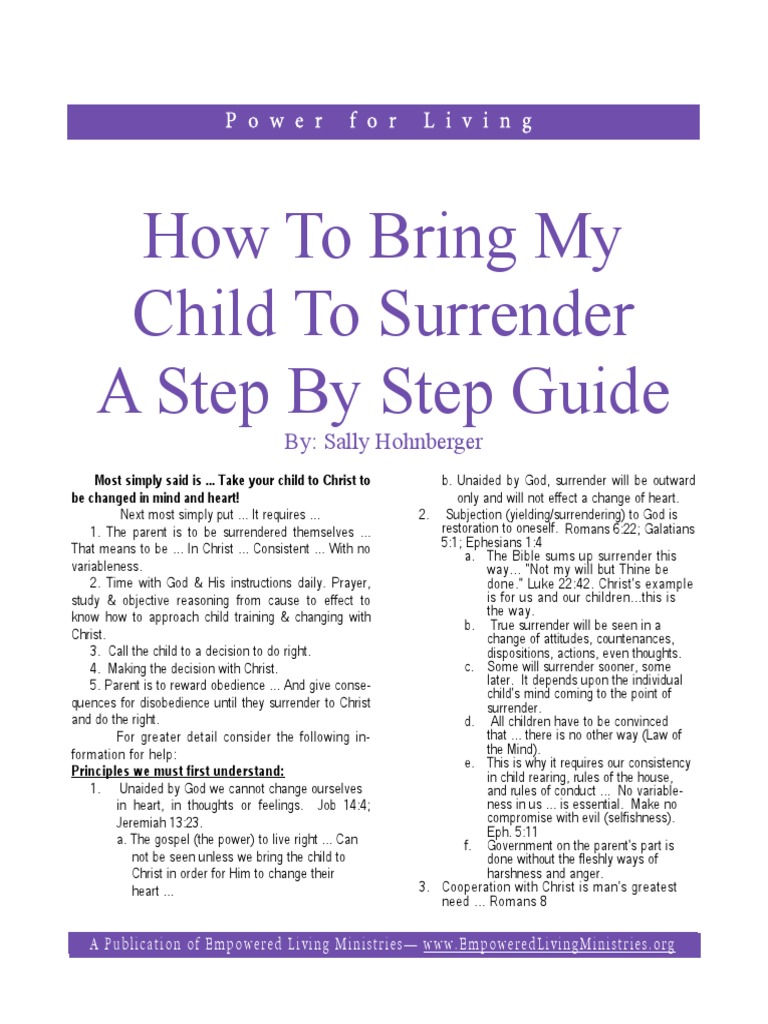 Power for Living

How To Bring My Child To Surrender A Step By Step Guide

By: Sally Hohnberger

Most simply said is ... Take your child to Christ to be changed in mind and heart!

Next most simply put ... It requires ...

1. The parent is to be surrendered themselves ... That means to be ... In Christ ... Consistent ... With no variableness.

2. Time with God & His instructions daily. Prayer, study & objective reasoning from cause to effect to know how to approach child training & changing with Christ.

3. Call the child to a decision to do right.

4. Making the decision with Christ.

5. Parent is to reward obedience ... And give consequences for disobedience until they surrender to Christ and do the right.

For greater detail consider the following information for help:

Principles we must first understand:

1. Unaided by God we cannot change ourselves in heart, in thoughts or feelings. Job 14:4; Jeremiah 13:23.

a. The gospel (the power) to live right ... Can not be seen unless we bring the child to Christ in order for Him to change their heart ...

b. Unaided by God, surrender will be outward only and will not effect a change of heart.

2. Subjection (yielding/surrendering) to God is restoration to oneself. Romans 6:22; Galatians 5:1; Ephesians 1:4

a. The Bible sums up surrender this way... "Not my will but Thine be done." Luke 22:42. Christ's example is for us and our children...this is the way.

b. True surrender will be seen in a change of attitudes, countenances, dispositions, actions, even thoughts.

c. Some will surrender sooner, some later. It depends upon the individual child's mind coming to the point of surrender.

d. All children have to be convinced that ... there is no other way (Law of the Mind).

e. This is why it requires our consistency in child rearing, rules of the house, and rules of conduct ... No variableness in us ... is essential. Make no compromise with evil (selfishness). Eph. 5:11

f. Government on the parent's part is done without the fleshly ways of harshness and anger.

3. Cooperation with Christ is man's greatest need ... Romans 8

A Publication of Empowered Living Ministries— www.EmpoweredLivingMinistries.org